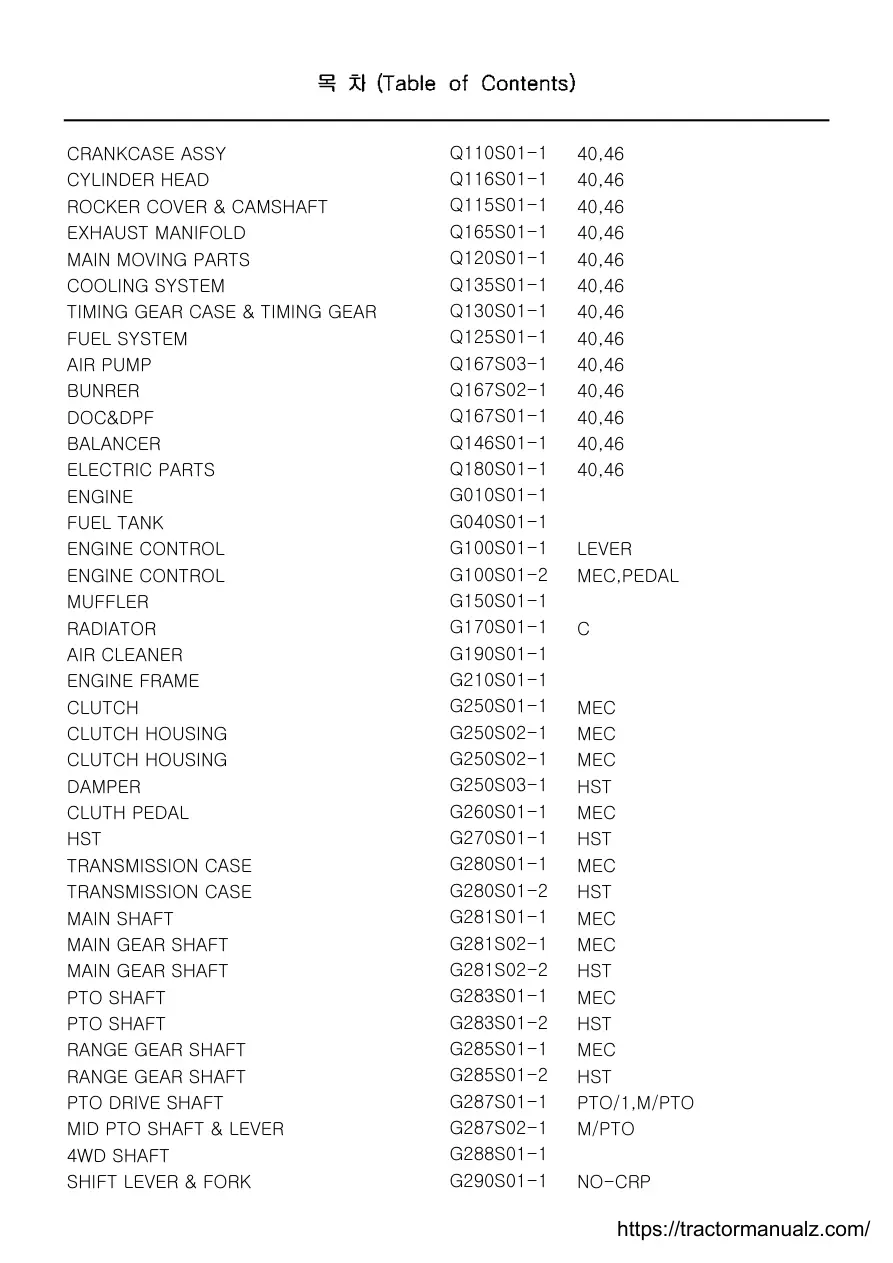 목 차 (Table of Contents)

| | | |
|---|---|---|
| CRANKCASE ASSY | Q110S01-1 | 40,46 |
| CYLINDER HEAD | Q116S01-1 | 40,46 |
| ROCKER COVER & CAMSHAFT | Q115S01-1 | 40,46 |
| EXHAUST MANIFOLD | Q165S01-1 | 40,46 |
| MAIN MOVING PARTS | Q120S01-1 | 40,46 |
| COOLING SYSTEM | Q135S01-1 | 40,46 |
| TIMING GEAR CASE & TIMING GEAR | Q130S01-1 | 40,46 |
| FUEL SYSTEM | Q125S01-1 | 40,46 |
| AIR PUMP | Q167S03-1 | 40,46 |
| BUNRER | Q167S02-1 | 40,46 |
| DOC&DPF | Q167S01-1 | 40,46 |
| BALANCER | Q146S01-1 | 40,46 |
| ELECTRIC PARTS | Q180S01-1 | 40,46 |
| ENGINE | G010S01-1 | |
| FUEL TANK | G040S01-1 | |
| ENGINE CONTROL | G100S01-1 | LEVER |
| ENGINE CONTROL | G100S01-2 | MEC,PEDAL |
| MUFFLER | G150S01-1 | |
| RADIATOR | G170S01-1 | C |
| AIR CLEANER | G190S01-1 | |
| ENGINE FRAME | G210S01-1 | |
| CLUTCH | G250S01-1 | MEC |
| CLUTCH HOUSING | G250S02-1 | MEC |
| CLUTCH HOUSING | G250S02-1 | MEC |
| DAMPER | G250S03-1 | HST |
| CLUTH PEDAL | G260S01-1 | MEC |
| HST | G270S01-1 | HST |
| TRANSMISSION CASE | G280S01-1 | MEC |
| TRANSMISSION CASE | G280S01-2 | HST |
| MAIN SHAFT | G281S01-1 | MEC |
| MAIN GEAR SHAFT | G281S02-1 | MEC |
| MAIN GEAR SHAFT | G281S02-2 | HST |
| PTO SHAFT | G283S01-1 | MEC |
| PTO SHAFT | G283S01-2 | HST |
| RANGE GEAR SHAFT | G285S01-1 | MEC |
| RANGE GEAR SHAFT | G285S01-2 | HST |
| PTO DRIVE SHAFT | G287S01-1 | PTO/1,M/PTO |
| MID PTO SHAFT & LEVER | G287S02-1 | M/PTO |
| 4WD SHAFT | G288S01-1 | |
| SHIFT LEVER & FORK | G290S01-1 | NO-CRP |

https://tractormanualz.com/